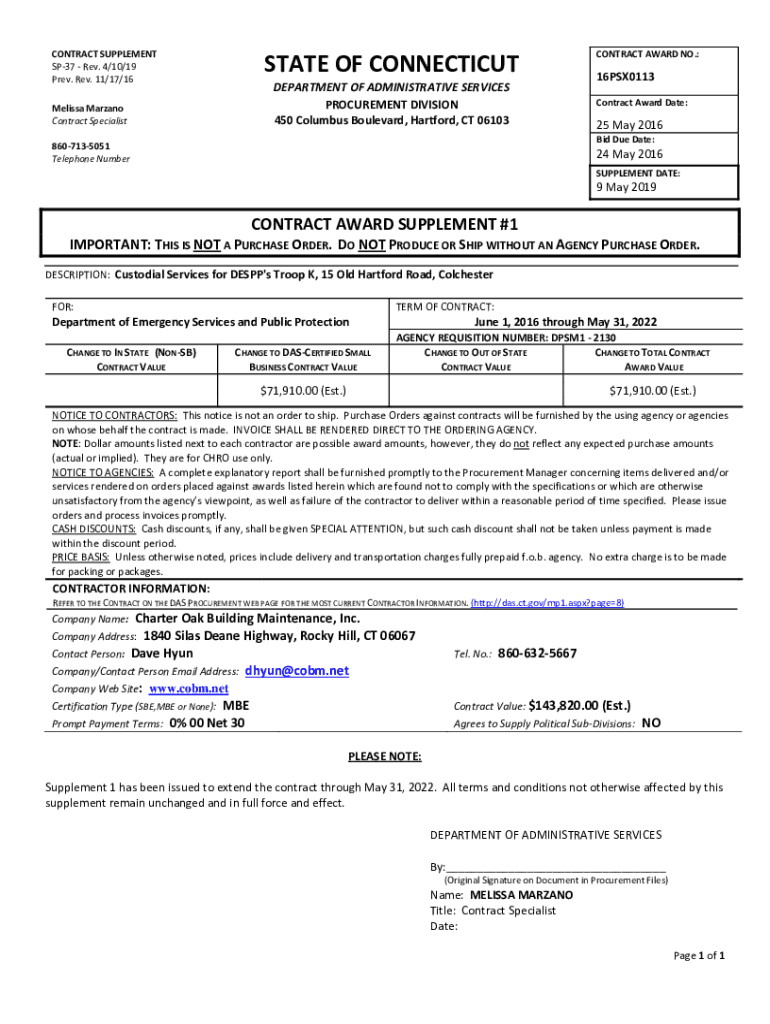 CONTRACT SUPPLEMENT
SP-37 - Rev. 4/10/19
Prev. Rev. 11/17/16

Melissa Marzano
Contract Specialist

860-713-5051
Telephone Number

STATE OF CONNECTICUT
DEPARTMENT OF ADMINISTRATIVE SERVICES
PROCUREMENT DIVISION
450 Columbus Boulevard, Hartford, CT 06103

CONTRACT AWARD NO.:
16PSX0113
Contract Award Date:
25 May 2016
Bid Due Date:
24 May 2016
SUPPLEMENT DATE:
9 May 2019

CONTRACT AWARD SUPPLEMENT #1
IMPORTANT: THIS IS NOT A PURCHASE ORDER. DO NOT PRODUCE OR SHIP WITHOUT AN AGENCY PURCHASE ORDER.

DESCRIPTION: Custodial Services for DESPP's Troop K, 15 Old Hartford Road, Colchester

FOR:
Department of Emergency Services and Public Protection

TERM OF CONTRACT:
June 1, 2016 through May 31, 2022
AGENCY REQUISITION NUMBER: DPSM1 - 2130

| CHANGE TO IN STATE (NON-SB) CONTRACT VALUE | CHANGE TO DAS-CERTIFIED SMALL BUSINESS CONTRACT VALUE | CHANGE TO OUT OF STATE CONTRACT VALUE | CHANGE TO TOTAL CONTRACT AWARD VALUE |
|---|---|---|---|
| | $71,910.00 (Est.) | | $71,910.00 (Est.) |

NOTICE TO CONTRACTORS: This notice is not an order to ship. Purchase Orders against contracts will be furnished by the using agency or agencies on whose behalf the contract is made. INVOICE SHALL BE RENDERED DIRECT TO THE ORDERING AGENCY.
NOTE: Dollar amounts listed next to each contractor are possible award amounts, however, they do not reflect any expected purchase amounts (actual or implied). They are for CHRO use only.
NOTICE TO AGENCIES: A complete explanatory report shall be furnished promptly to the Procurement Manager concerning items delivered and/or services rendered on orders placed against awards listed herein which are found not to comply with the specifications or which are otherwise unsatisfactory from the agency's viewpoint, as well as failure of the contractor to deliver within a reasonable period of time specified. Please issue orders and process invoices promptly.
CASH DISCOUNTS: Cash discounts, if any, shall be given SPECIAL ATTENTION, but such cash discount shall not be taken unless payment is made within the discount period.
PRICE BASIS: Unless otherwise noted, prices include delivery and transportation charges fully prepaid f.o.b. agency. No extra charge is to be made for packing or packages.

CONTRACTOR INFORMATION:
REFER TO THE CONTRACT ON THE DAS PROCUREMENT WEB PAGE FOR THE MOST CURRENT CONTRACTOR INFORMATION. (http://das.ct.gov/mp1.aspx?page=8)
Company Name: Charter Oak Building Maintenance, Inc.
Company Address: 1840 Silas Deane Highway, Rocky Hill, CT 06067
Contact Person: Dave Hyun
Tel. No.: 860-632-5667
Company/Contact Person Email Address: dhyun@cobm.net
Company Web Site: www.cobm.net
Certification Type (SBE,MBE or None): MBE
Contract Value: $143,820.00 (Est.)
Prompt Payment Terms: 0% 00 Net 30
Agrees to Supply Political Sub-Divisions: NO

PLEASE NOTE:

Supplement 1 has been issued to extend the contract through May 31, 2022. All terms and conditions not otherwise affected by this supplement remain unchanged and in full force and effect.

DEPARTMENT OF ADMINISTRATIVE SERVICES

By:____________________________________
(Original Signature on Document in Procurement Files)
Name: MELISSA MARZANO
Title: Contract Specialist
Date:

Page 1 of 1